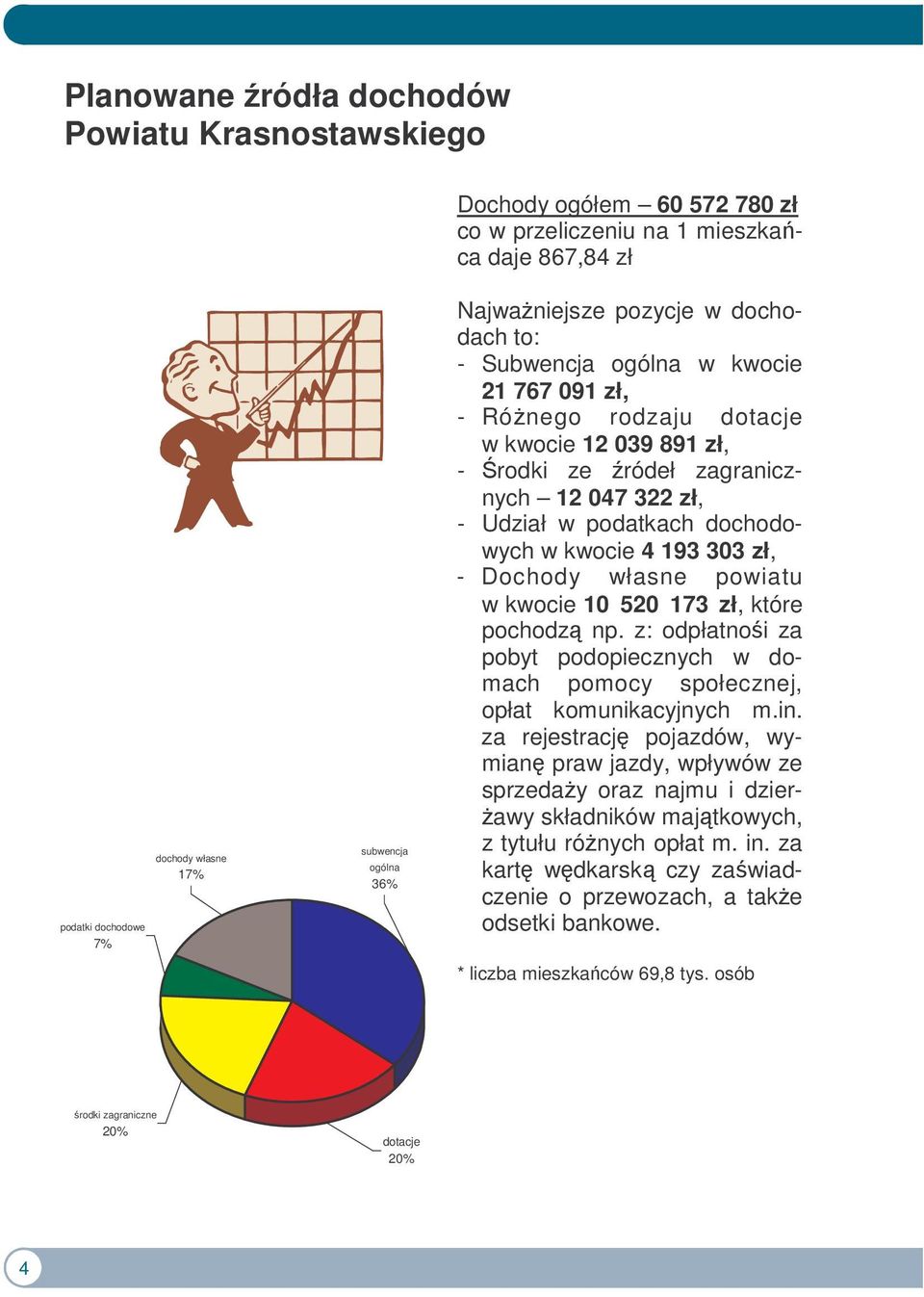 Planowane źródła dochodów Powiatu Krasnostawskiego

Dochody ogółem – 60 572 780 zł co w przeliczeniu na 1 mieszkańca daje 867,84 zł

Najważniejsze pozycje w dochodach to:
- Subwencja ogólna w kwocie 21 767 091 zł,
- Różnego rodzaju dotacje w kwocie 12 039 891 zł,
- Środki ze źródeł zagranicznych – 12 047 322 zł,
- Udział w podatkach dochodowych w kwocie 4 193 303 zł,
- Dochody własne powiatu w kwocie 10 520 173 zł, które pochodzą np. z: odpłatnośi za pobyt podopiecznych w domach pomocy społecznej, opłat komunikacyjnych m.in. za rejestrację pojazdów, wymianę praw jazdy, wpływów ze sprzedaży oraz najmu i dzierżawy składników majątkowych, z tytułu różnych opłat m. in. za kartę wędkarską czy zaświadczenie o przewozach, a także odsetki bankowe.

* liczba mieszkańców 69,8 tys. osób

dochody własne
17%

subwencja ogólna
36%

podatki dochodowe
7%

środki zagraniczne
20%

dotacje
20%

4